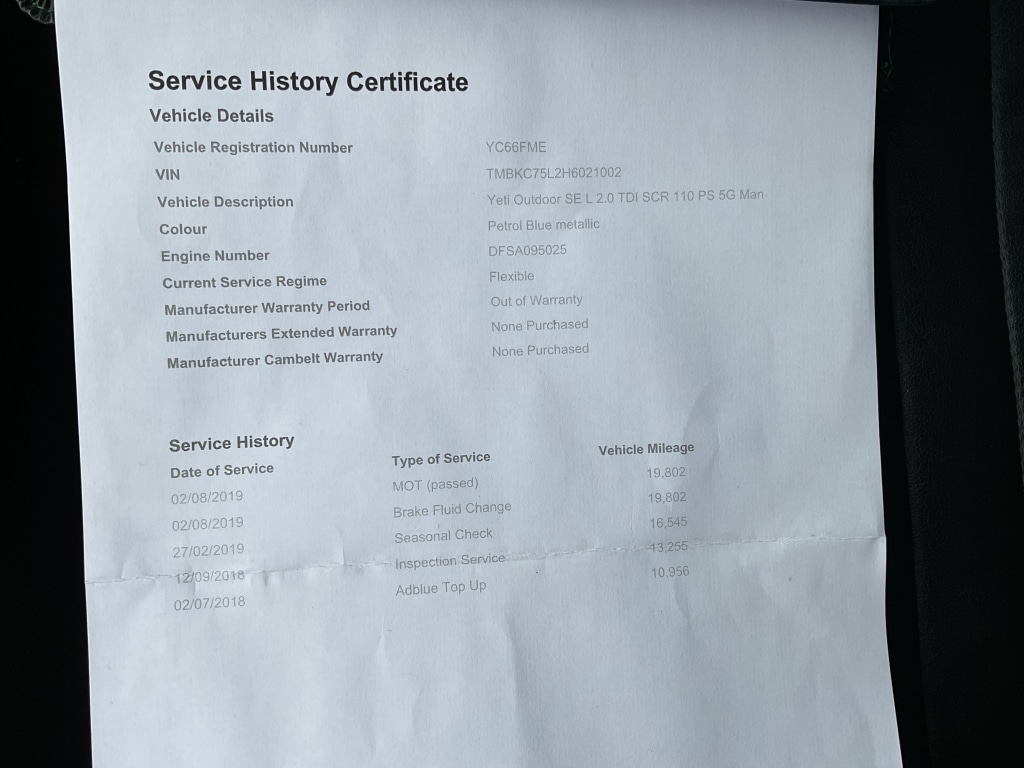 Service History Certificate

Vehicle Details

| | |
|---|---|
| Vehicle Registration Number | YC66FME |
| VIN | TMBKC75L2H6021002 |
| Vehicle Description | Yeti Outdoor SE L 2.0 TDI SCR 110 PS 5G Man |
| Colour | Petrol Blue metallic |
| Engine Number | DFSA095025 |
| Current Service Regime | Flexible |
| Manufacturer Warranty Period | Out of Warranty |
| Manufacturers Extended Warranty | None Purchased |
| Manufacturer Cambelt Warranty | None Purchased |

Service History

| Date of Service | Type of Service | Vehicle Mileage |
|---|---|---|
| 02/08/2019 | MOT (passed) | 19,802 |
| 02/08/2019 | Brake Fluid Change | 19,802 |
| 27/02/2019 | Seasonal Check | 16,545 |
| 12/09/2018 | Inspection Service | 13,255 |
| 02/07/2018 | Adblue Top Up | 10,956 |